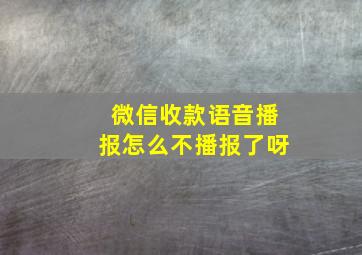 微信收款语音播报怎么不播报了呀